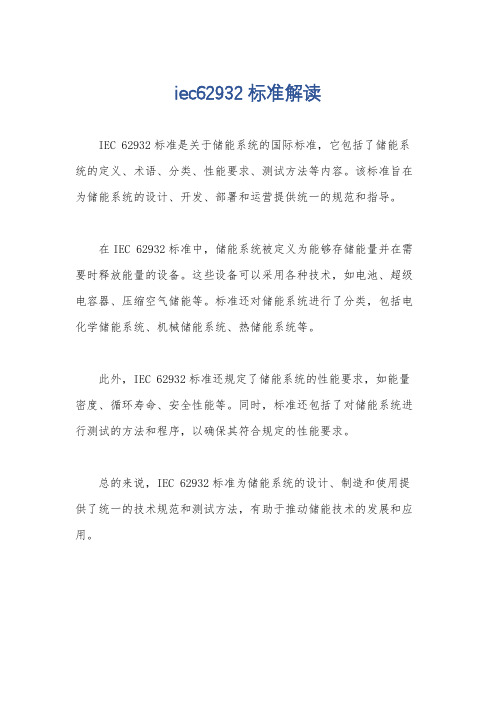 iec62932 标准解读

IEC 62932 标准是关于储能系统的国际标准，它包括了储能系统的定义、术语、分类、性能要求、测试方法等内容。该标准旨在为储能系统的设计、开发、部署和运营提供统一的规范和指导。

在 IEC 62932 标准中，储能系统被定义为能够存储能量并在需要时释放能量的设备。这些设备可以采用各种技术，如电池、超级电容器、压缩空气储能等。标准还对储能系统进行了分类，包括电化学储能系统、机械储能系统、热储能系统等。

此外，IEC 62932 标准还规定了储能系统的性能要求，如能量密度、循环寿命、安全性能等。同时，标准还包括了对储能系统进行测试的方法和程序，以确保其符合规定的性能要求。

总的来说，IEC 62932 标准为储能系统的设计、制造和使用提供了统一的技术规范和测试方法，有助于推动储能技术的发展和应用。